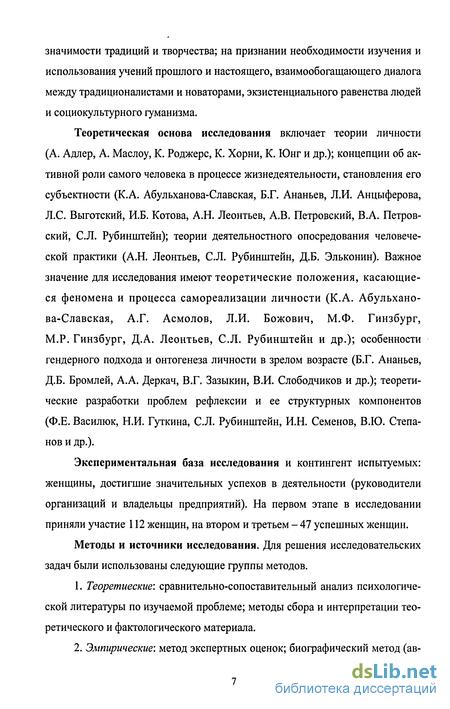 значимости традиций и творчества; на признании необходимости изучения и использования учений прошлого и настоящего, взаимообогащающего диалога между традиционалистами и новаторами, экзистенциального равенства людей и социокультурного гуманизма.

Теоретическая основа исследования включает теории личности (А. Адлер, А. Маслоу, К. Роджерс, К. Хорни, К. Юнг и др.); концепции об активной роли самого человека в процессе жизнедеятельности, становления его субъектности (К.А. Абульханова-Славская, Б.Г. Ананьев, Л.И. Анцыферова, Л.С. Выготский, И.Б. Котова, А.Н. Леонтьев, А.В. Петровский, В.А. Петровский, С.Л. Рубинштейн); теории деятельностного опосредования человеческой практики (А.Н. Леонтьев, С.Л. Рубинштейн, Д.Б. Эльконин). Важное значение для исследования имеют теоретические положения, касающиеся феномена и процесса самореализации личности (К.А. Абульханова-Славская, А.Г. Асмолов, Л.И. Божович, М.Ф. Гинзбург, М.Р. Гинзбург, Д.А. Леонтьев, С.Л. Рубинштейн и др.); особенности гендерного подхода и онтогенеза личности в зрелом возрасте (Б.Г. Ананьев, Д.Б. Бромлей, А.А. Деркач, В.Г. Зазыкин, В.И. Слободчиков и др.); теоретические разработки проблем рефлексии и ее структурных компонентов (Ф.Е. Василюк, Н.И. Гуткина, С.Л. Рубинштейн, И.Н. Семенов, В.Ю. Степанов и др.).

Экспериментальная база исследования и контингент испытуемых: женщины, достигшие значительных успехов в деятельности (руководители организаций и владельцы предприятий). На первом этапе в исследовании приняли участие 112 женщин, на втором и третьем – 47 успешных женщин.

Методы и источники исследования. Для решения исследовательских задач были использованы следующие группы методов.

1. Теоретические: сравнительно-сопоставительный анализ психологической литературы по изучаемой проблеме; методы сбора и интерпретации теоретического и фактологического материала.

2. Эмпирические: метод экспертных оценок; биографический метод (ав-

7

dsLib.net
библиотека диссертаций